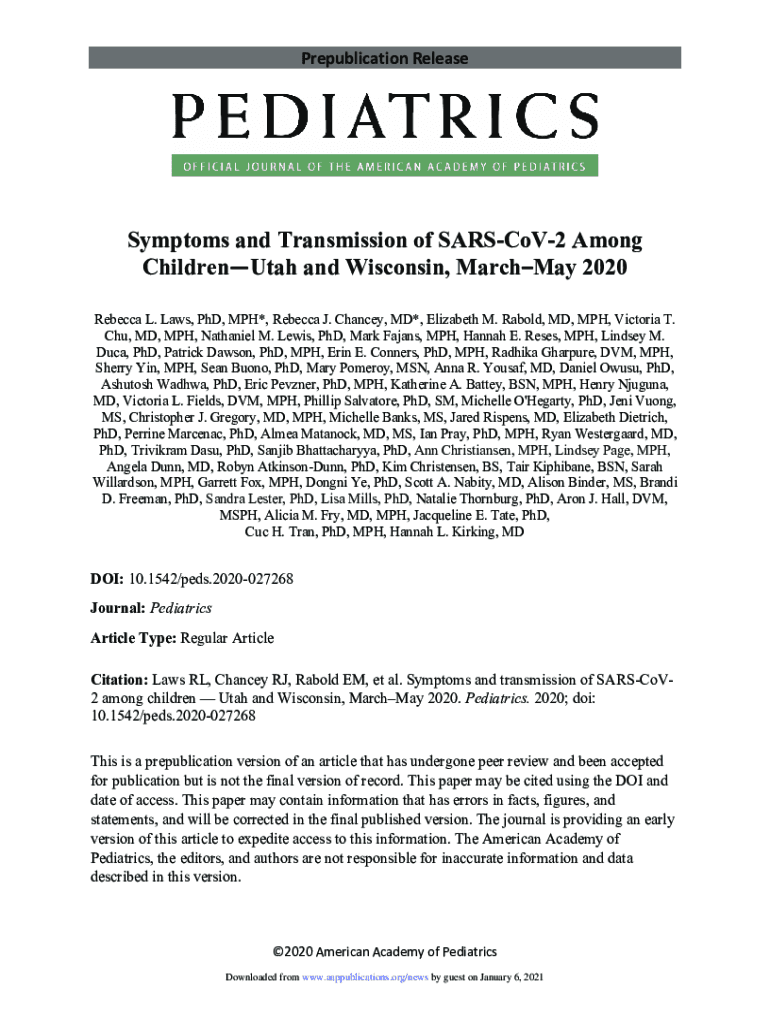 Prepublication Release

PEDIATRICS

OFFICIAL JOURNAL OF THE AMERICAN ACADEMY OF PEDIATRICS

Symptoms and Transmission of SARS-CoV-2 Among Children—Utah and Wisconsin, March–May 2020

Rebecca L. Laws, PhD, MPH*, Rebecca J. Chancey, MD*, Elizabeth M. Rabold, MD, MPH, Victoria T. Chu, MD, MPH, Nathaniel M. Lewis, PhD, Mark Fajans, MPH, Hannah E. Reses, MPH, Lindsey M. Duca, PhD, Patrick Dawson, PhD, MPH, Erin E. Conners, PhD, MPH, Radhika Gharpure, DVM, MPH, Sherry Yin, MPH, Sean Buono, PhD, Mary Pomeroy, MSN, Anna R. Yousaf, MD, Daniel Owusu, PhD, Ashutosh Wadhwa, PhD, Eric Pevzner, PhD, MPH, Katherine A. Battey, BSN, MPH, Henry Njuguna, MD, Victoria L. Fields, DVM, MPH, Phillip Salvatore, PhD, SM, Michelle O'Hegarty, PhD, Jeni Vuong, MS, Christopher J. Gregory, MD, MPH, Michelle Banks, MS, Jared Rispens, MD, Elizabeth Dietrich, PhD, Perrine Marcenac, PhD, Almea Matanock, MD, MS, Ian Pray, PhD, MPH, Ryan Westergaard, MD, PhD, Trivikram Dasu, PhD, Sanjib Bhattacharyya, PhD, Ann Christiansen, MPH, Lindsey Page, MPH, Angela Dunn, MD, Robyn Atkinson-Dunn, PhD, Kim Christensen, BS, Tair Kiphibane, BSN, Sarah Willardson, MPH, Garrett Fox, MPH, Dongni Ye, PhD, Scott A. Nabity, MD, Alison Binder, MS, Brandi D. Freeman, PhD, Sandra Lester, PhD, Lisa Mills, PhD, Natalie Thornburg, PhD, Aron J. Hall, DVM, MSPH, Alicia M. Fry, MD, MPH, Jacqueline E. Tate, PhD, Cuc H. Tran, PhD, MPH, Hannah L. Kirking, MD

DOI: 10.1542/peds.2020-027268

Journal: Pediatrics

Article Type: Regular Article

Citation: Laws RL, Chancey RJ, Rabold EM, et al. Symptoms and transmission of SARS-CoV-2 among children — Utah and Wisconsin, March–May 2020. Pediatrics. 2020; doi: 10.1542/peds.2020-027268

This is a prepublication version of an article that has undergone peer review and been accepted for publication but is not the final version of record. This paper may be cited using the DOI and date of access. This paper may contain information that has errors in facts, figures, and statements, and will be corrected in the final published version. The journal is providing an early version of this article to expedite access to this information. The American Academy of Pediatrics, the editors, and authors are not responsible for inaccurate information and data described in this version.

©2020 American Academy of Pediatrics

Downloaded from www.aappublications.org/news by guest on January 6, 2021